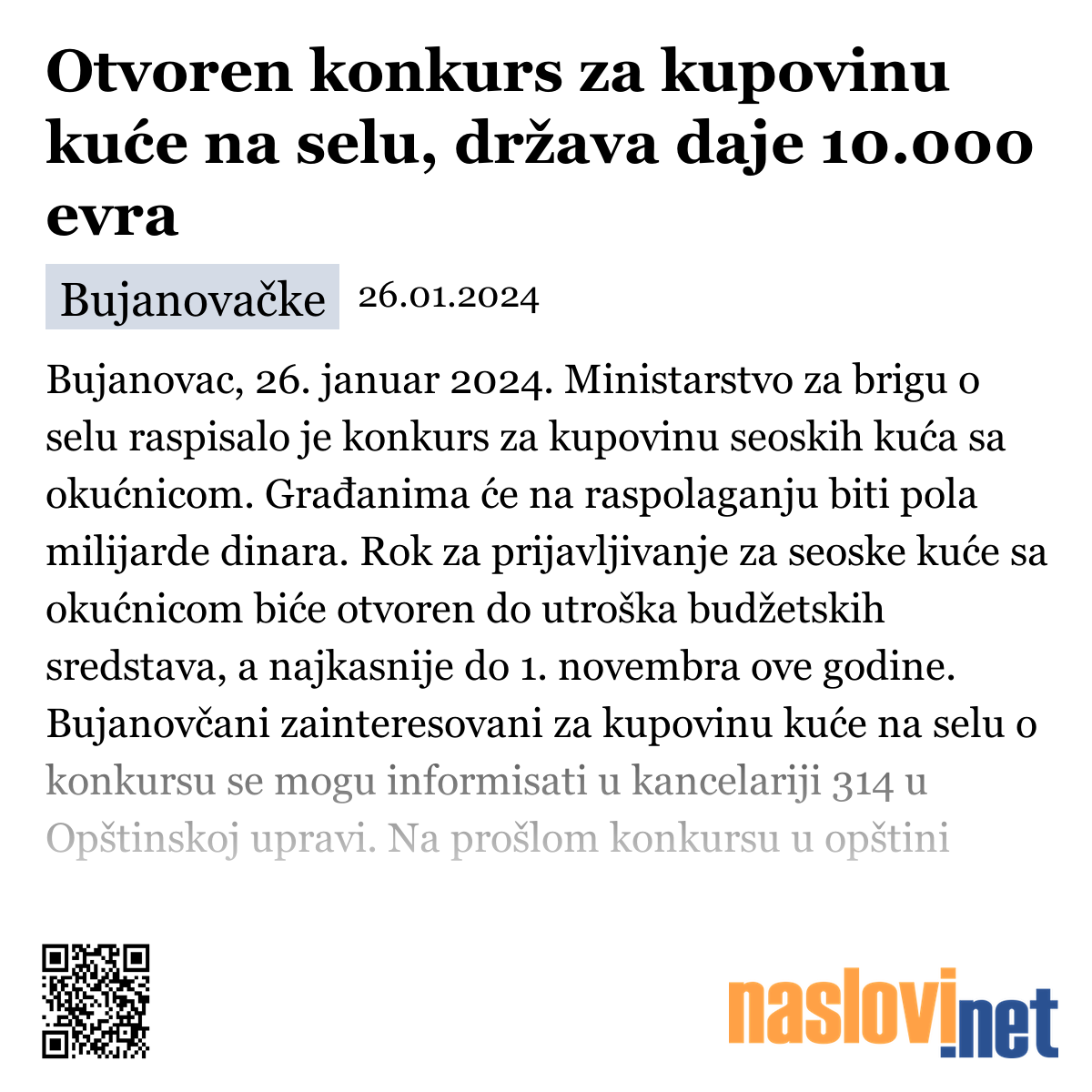 Otvoren konkurs za kupovinu kuće na selu, država daje 10.000 evra

Bujanovačke 26.01.2024

Bujanovac, 26. januar 2024. Ministarstvo za brigu o selu raspisalo je konkurs za kupovinu seoskih kuća sa okućnicom. Građanima će na raspolaganju biti pola milijarde dinara. Rok za prijavljivanje za seoske kuće sa okućnicom biće otvoren do utroška budžetskih sredstava, a najkasnije do 1. novembra ove godine. Bujanovčani zainteresovani za kupovinu kuće na selu o konkursu se mogu informisati u kancelariji 314 u Opštinskoj upravi. Na prošlom konkursu u opštini

naslovi.net